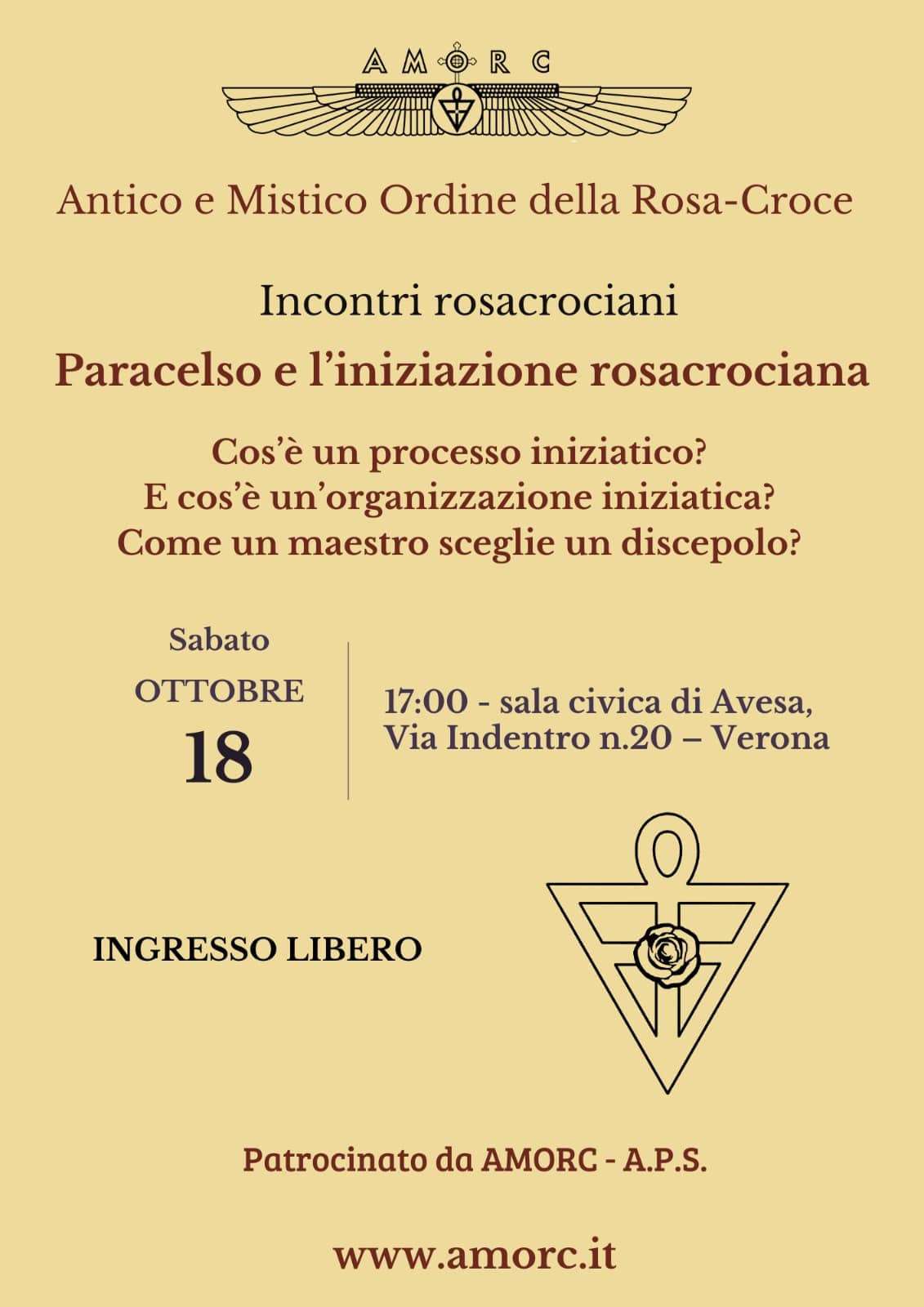 AMORC

Antico e Mistico Ordine della Rosa-Croce

Incontri rosacrociani

Paracelso e l'iniziazione rosacrociana

Cos'è un processo iniziatico?
E cos'è un'organizzazione iniziatica?
Come un maestro sceglie un discepolo?

Sabato
OTTOBRE
18

17:00 - sala civica di Avesa,
Via Indentro n.20 – Verona

INGRESSO LIBERO

Patrocinato da AMORC - A.P.S.

www.amorc.it